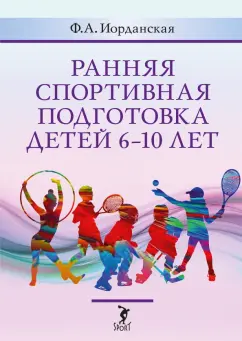 Ф.А. Иорданская

РАННЯЯ СПОРТИВНАЯ ПОДГОТОВКА ДЕТЕЙ 6–10 ЛЕТ

SPORT